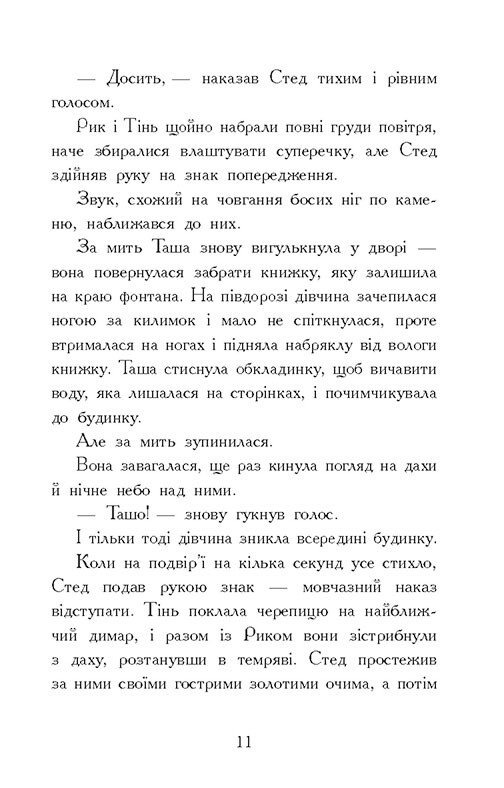 — Досить, — наказав Стед тихим і рівним голосом.

Рик і Тінь щойно набрали повні груди повітря, наче збиралися влаштувати суперечку, але Стед здійняв руку на знак попередження.

Звук, схожий на човгання босих ніг по каменю, наближався до них.

За мить Таша знову вигулькнула у дворі — вона повернулася забрати книжку, яку залишила на краю фонтана. На півдорозі дівчина зачепилася ногою за килимок і мало не спіткнулася, проте втрималася на ногах і підняла набряклу від вологи книжку. Таша стиснула обкладинку, щоб вичавити воду, яка лишалася на сторінках, і почимчикувала до будинку.

Але за мить зупинилася.

Вона завагалася, ще раз кинула погляд на дахи й нічне небо над ними.

— Ташо! — знову гукнув голос.

І тільки тоді дівчина зникла всередині будинку.

Коли на подвір'ї на кілька секунд усе стихло, Стед подав рукою знак — мовчазний наказ відступати. Тінь поклала черепицю на найближчий димар, і разом із Риком вони зістрибнули з даху, розтанувши в темряві. Стед простежив за ними своїми гострими золотими очима, а потім

11